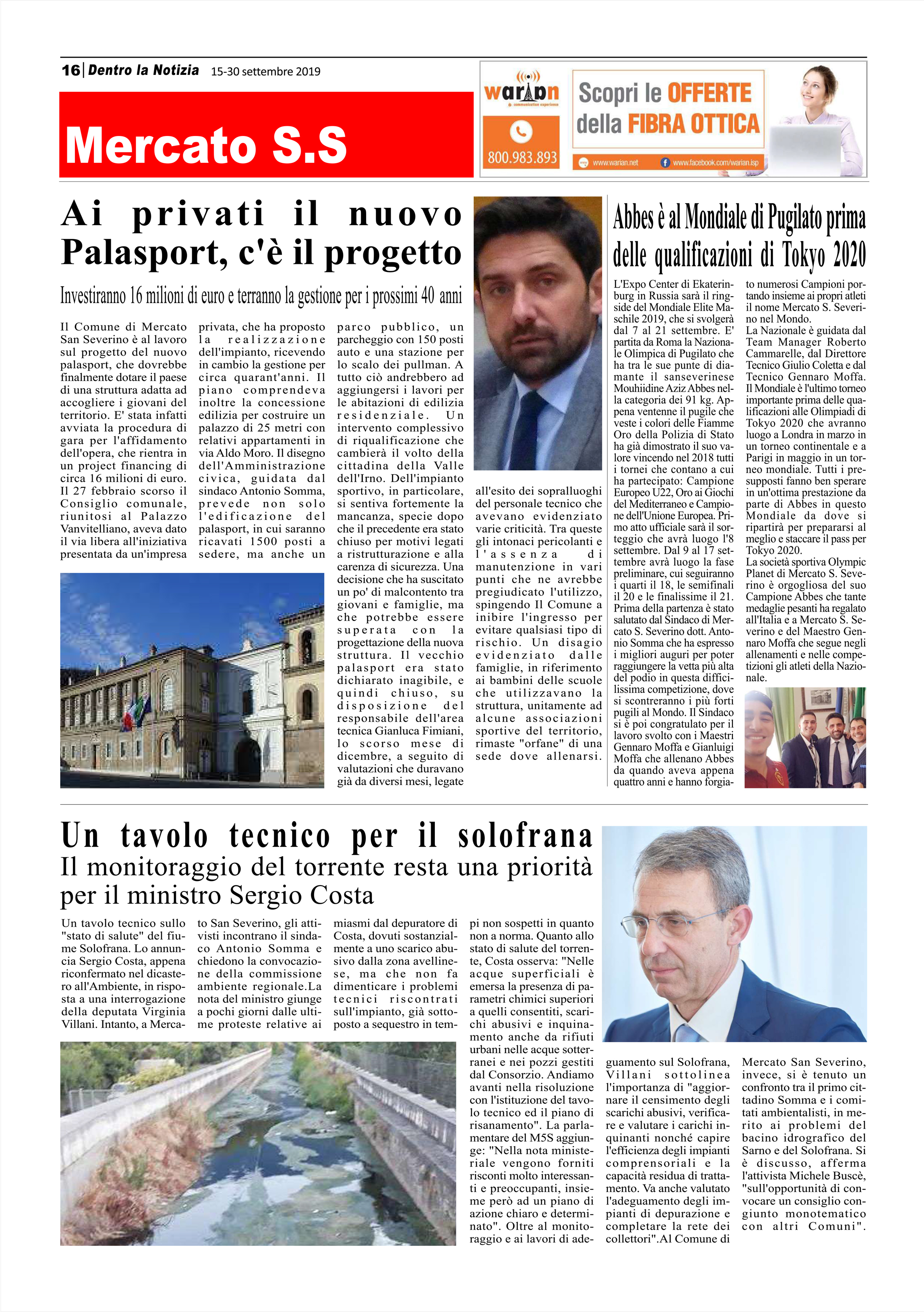 16 | Dentro la Notizia 15-30 settembre 2019

Mercato S.S

warian communication experience
800.983.893
Scopri le OFFERTE della FIBRA OTTICA
www.warian.net www.facebook.com/warian.isp

Ai privati il nuovo Palasport, c'è il progetto

Investiranno 16 milioni di euro e terranno la gestione per i prossimi 40 anni

Il Comune di Mercato San Severino è al lavoro sul progetto del nuovo palasport, che dovrebbe finalmente dotare il paese di una struttura adatta ad accogliere i giovani del territorio. E' stata infatti avviata la procedura di gara per l'affidamento dell'opera, che rientra in un project financing di circa 16 milioni di euro. Il 27 febbraio scorso il Consiglio comunale, riunitosi al Palazzo Vanvitelliano, aveva dato il via libera all'iniziativa presentata da un'impresa privata, che ha proposto la realizzazione dell'impianto, ricevendo in cambio la gestione per circa quarant'anni. Il piano comprendeva inoltre la concessione edilizia per costruire un palazzo di 25 metri con relativi appartamenti in via Aldo Moro. Il disegno dell'Amministrazione civica, guidata dal sindaco Antonio Somma, prevede non solo l'edificazione del palasport, in cui saranno ricavati 1500 posti a sedere, ma anche un parco pubblico, un parcheggio con 150 posti auto e una stazione per lo scalo dei pullman. A tutto ciò andrebbero ad aggiungersi i lavori per le abitazioni di edilizia residenziale. Un intervento complessivo di riqualificazione che cambierà il volto della cittadina della Valle dell'Irno. Dell'impianto sportivo, in particolare, si sentiva fortemente la mancanza, specie dopo che il precedente era stato chiuso per motivi legati a ristrutturazione e alla carenza di sicurezza. Una decisione che ha suscitato un po' di malcontento tra giovani e famiglie, ma che potrebbe essere superata con la progettazione della nuova struttura. Il vecchio palasport era stato dichiarato inagibile, e quindi chiuso, su disposizione del responsabile dell'area tecnica Gianluca Fimiani, lo scorso mese di dicembre, a seguito di valutazioni che duravano già da diversi mesi, legate all'esito dei sopralluoghi del personale tecnico che avevano evidenziato varie criticità. Tra queste gli intonaci pericolanti e l'assenza di manutenzione in vari punti che ne avrebbe pregiudicato l'utilizzo, spingendo Il Comune a inibire l'ingresso per evitare qualsiasi tipo di rischio. Un disagio evidenziato dalle famiglie, in riferimento ai bambini delle scuole che utilizzavano la struttura, unitamente ad alcune associazioni sportive del territorio, rimaste "orfane" di una sede dove allenarsi.

Abbes è al Mondiale di Pugilato prima delle qualificazioni di Tokyo 2020

L'Expo Center di Ekaterinburg in Russia sarà il ringside del Mondiale Elite Maschile 2019, che si svolgerà dal 7 al 21 settembre. E' partita da Roma la Nazionale Olimpica di Pugilato che ha tra le sue punte di diamante il sanseverinese Mouhiidine Aziz Abbes nella categoria dei 91 kg. Appena ventenne il pugile che veste i colori delle Fiamme Oro della Polizia di Stato ha già dimostrato il suo valore vincendo nel 2018 tutti i tornei che contano a cui ha partecipato: Campione Europeo U22, Oro ai Giochi del Mediterraneo e Campione dell'Unione Europea. Primo atto ufficiale sarà il sorteggio che avrà luogo l'8 settembre. Dal 9 al 17 settembre avrà luogo la fase preliminare, cui seguiranno i quarti il 18, le semifinali il 20 e le finalissime il 21. Prima della partenza è stato salutato dal Sindaco di Mercato S. Severino dott. Antonio Somma che ha espresso i migliori auguri per poter raggiungere la vetta più alta del podio in questa difficilissima competizione, dove si scontreranno i più forti pugili al Mondo. Il Sindaco si è poi congratulato per il lavoro svolto con i Maestri Gennaro Moffa e Gianluigi Moffa che allenano Abbes da quando aveva appena quattro anni e hanno forgiato numerosi Campioni portando insieme ai propri atleti il nome Mercato S. Severino nel Mondo.
La Nazionale è guidata dal Team Manager Roberto Cammarelle, dal Direttore Tecnico Giulio Coletta e dal Tecnico Gennaro Moffa. Il Mondiale è l'ultimo torneo importante prima delle qualificazioni alle Olimpiadi di Tokyo 2020 che avranno luogo a Londra in marzo in un torneo continentale e a Parigi in maggio in un torneo mondiale. Tutti i presupposti fanno ben sperare in un'ottima prestazione da parte di Abbes in questo Mondiale da dove si ripartirà per prepararsi al meglio e staccare il pass per Tokyo 2020.
La società sportiva Olympic Planet di Mercato S. Severino è orgogliosa del suo Campione Abbes che tante medaglie pesanti ha regalato all'Italia e a Mercato S. Severino e del Maestro Gennaro Moffa che segue negli allenamenti e nelle competizioni gli atleti della Nazionale.

Un tavolo tecnico per il solofrana
Il monitoraggio del torrente resta una priorità per il ministro Sergio Costa

Un tavolo tecnico sullo "stato di salute" del fiume Solofrana. Lo annuncia Sergio Costa, appena riconfermato nel dicastero all'Ambiente, in risposta a una interrogazione della deputata Virginia Villani. Intanto, a Mercato San Severino, gli attivisti incontrano il sindaco Antonio Somma e chiedono la convocazione della commissione ambiente regionale.La nota del ministro giunge a pochi giorni dalle ultime proteste relative ai miasmi dal depuratore di Costa, dovuti sostanzialmente a uno scarico abusivo dalla zona avellinese, ma che non fa dimenticare i problemi tecnici riscontrati sull'impianto, già sottoposto a sequestro in tempi non sospetti in quanto non a norma. Quanto allo stato di salute del torrente, Costa osserva: "Nelle acque superficiali è emersa la presenza di parametri chimici superiori a quelli consentiti, scarichi abusivi e inquinamento anche da rifiuti urbani nelle acque sotterranei e nei pozzi gestiti dal Consorzio. Andiamo avanti nella risoluzione con l'istituzione del tavolo tecnico ed il piano di risanamento". La parlamentare del M5S aggiunge: "Nella nota ministeriale vengono forniti risconti molto interessanti e preoccupanti, insieme però ad un piano di azione chiaro e determinato". Oltre al monitoraggio e ai lavori di adeguamento sul Solofrana, Villani sottolinea l'importanza di "aggiornare il censimento degli scarichi abusivi, verificare e valutare i carichi inquinanti nonché capire l'efficienza degli impianti comprensoriali e la capacità residua di trattamento. Va anche valutato l'adeguamento degli impianti di depurazione e completare la rete dei collettori".Al Comune di Mercato San Severino, invece, si è tenuto un confronto tra il primo cittadino Somma e i comitati ambientalisti, in merito ai problemi del bacino idrografico del Sarno e del Solofrana. Si è discusso, afferma l'attivista Michele Buscè, "sull'opportunità di convocare un consiglio congiunto monotematico con altri Comuni".